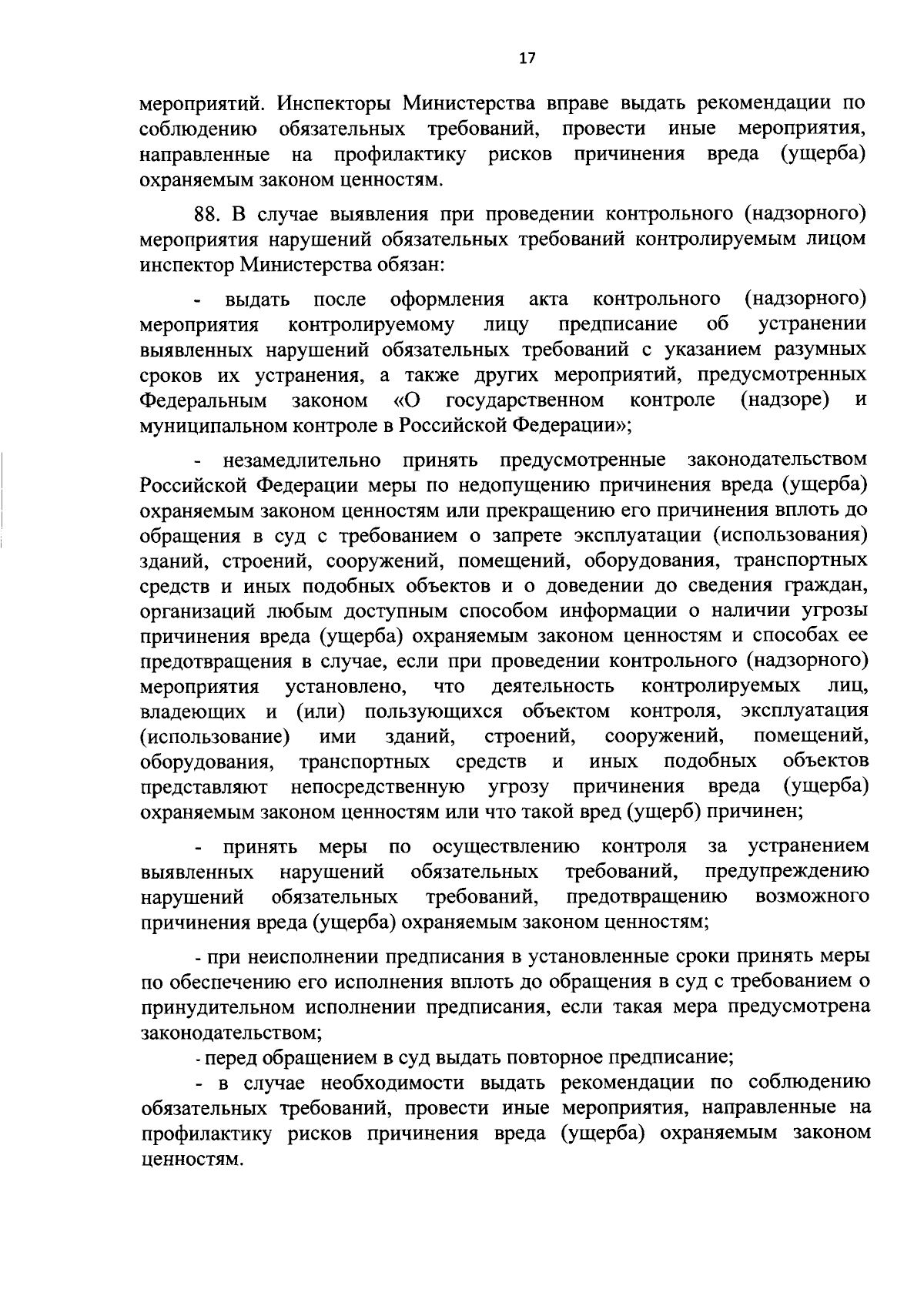 17

мероприятий. Инспекторы Министерства вправе выдать рекомендации по соблюдению обязательных требований, провести иные мероприятия, направленные на профилактику рисков причинения вреда (ущерба) охраняемым законом ценностям.

88. В случае выявления при проведении контрольного (надзорного) мероприятия нарушений обязательных требований контролируемым лицом инспектор Министерства обязан:

- выдать после оформления акта контрольного (надзорного) мероприятия контролируемому лицу предписание об устранении выявленных нарушений обязательных требований с указанием разумных сроков их устранения, а также других мероприятий, предусмотренных Федеральным законом «О государственном контроле (надзоре) и муниципальном контроле в Российской Федерации»;

- незамедлительно принять предусмотренные законодательством Российской Федерации меры по недопущению причинения вреда (ущерба) охраняемым законом ценностям или прекращению его причинения вплоть до обращения в суд с требованием о запрете эксплуатации (использования) зданий, строений, сооружений, помещений, оборудования, транспортных средств и иных подобных объектов и о доведении до сведения граждан, организаций любым доступным способом информации о наличии угрозы причинения вреда (ущерба) охраняемым законом ценностям и способах ее предотвращения в случае, если при проведении контрольного (надзорного) мероприятия установлено, что деятельность контролируемых лиц, владеющих и (или) пользующихся объектом контроля, эксплуатация (использование) ими зданий, строений, сооружений, помещений, оборудования, транспортных средств и иных подобных объектов представляют непосредственную угрозу причинения вреда (ущерба) охраняемым законом ценностям или что такой вред (ущерб) причинен;

- принять меры по осуществлению контроля за устранением выявленных нарушений обязательных требований, предупреждению нарушений обязательных требований, предотвращению возможного причинения вреда (ущерба) охраняемым законом ценностям;

- при неисполнении предписания в установленные сроки принять меры по обеспечению его исполнения вплоть до обращения в суд с требованием о принудительном исполнении предписания, если такая мера предусмотрена законодательством;

- перед обращением в суд выдать повторное предписание;

- в случае необходимости выдать рекомендации по соблюдению обязательных требований, провести иные мероприятия, направленные на профилактику рисков причинения вреда (ущерба) охраняемым законом ценностям.